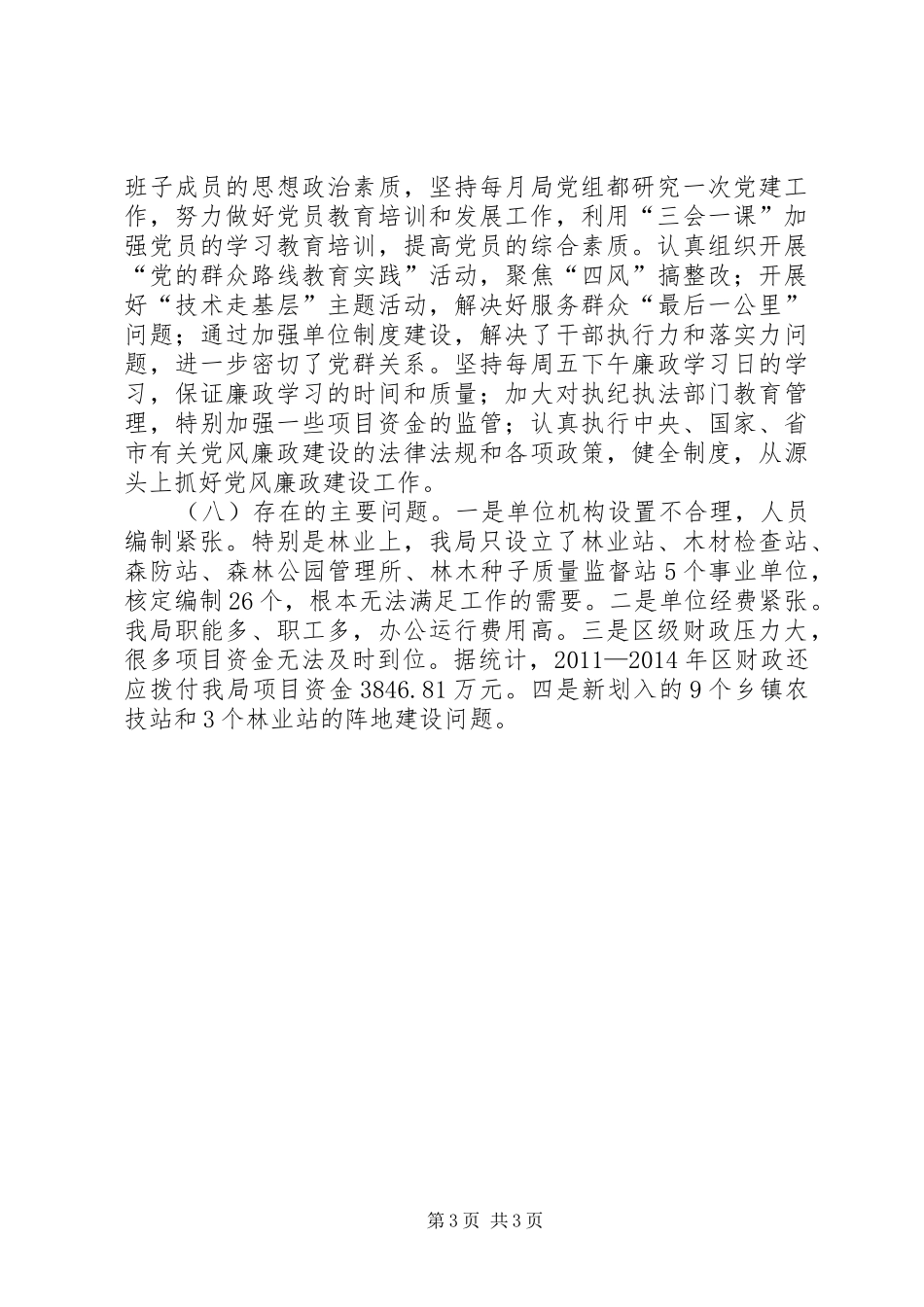 班子成员的思想政治素质，坚持每月局党组都研究一次党建工作，努力做好党员教育培训和发展工作，利用“三会一课”加强党员的学习教育培训，提高党员的综合素质。认真组织开展“党的群众路线教育实践”活动，聚焦“四风”搞整改；开展好“技术走基层”主题活动，解决好服务群众“最后一公里”问题；通过加强单位制度建设，解决了干部执行力和落实力问题，进一步密切了党群关系。坚持每周五下午廉政学习日的学习，保证廉政学习的时间和质量；加大对执纪执法部门教育管理，特别加强一些项目资金的监管；认真执行中央、国家、省市有关党风廉政建设的法律法规和各项政策，健全制度，从源头上抓好党风廉政建设工作。

（八）存在的主要问题。一是单位机构设置不合理，人员编制紧张。特别是林业上，我局只设立了林业站、木材检查站、森防站、森林公园管理所、林木种子质量监督站5个事业单位，核定编制26个，根本无法满足工作的需要。二是单位经费紧张。我局职能多、职工多，办公运行费用高。三是区级财政压力大，很多项目资金无法及时到位。据统计，2011—2014年区财政还应拨付我局项目资金3846.81万元。四是新划入的9个乡镇农技站和3个林业站的阵地建设问题。

第3页 共3页